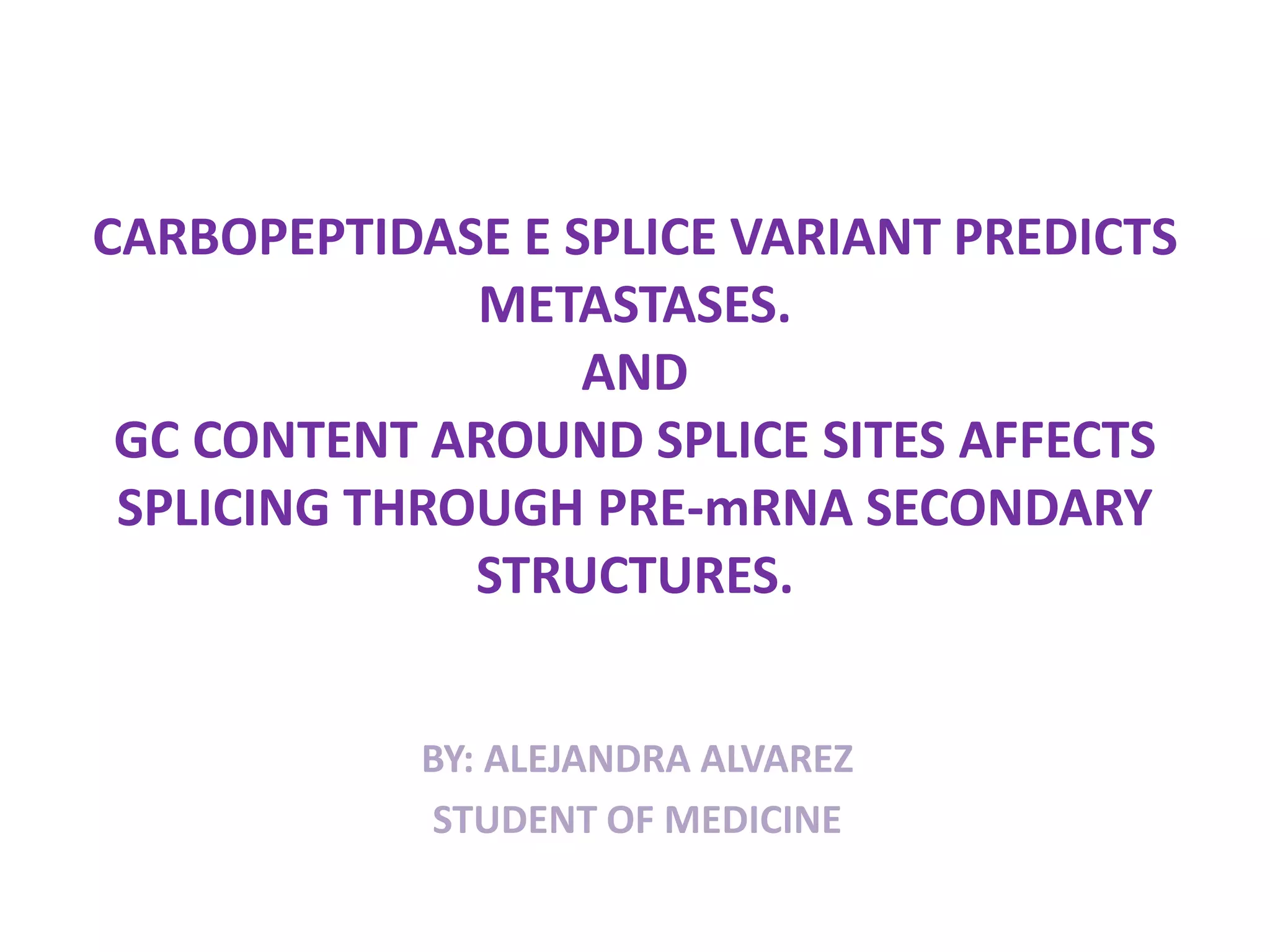 CARBOPEPTIDASE E SPLICE VARIANT PREDICTS METASTASES.
AND
GC CONTENT AROUND SPLICE SITES AFFECTS SPLICING THROUGH PRE-mRNA SECONDARY STRUCTURES.

BY: ALEJANDRA ALVAREZ

STUDENT OF MEDICINE